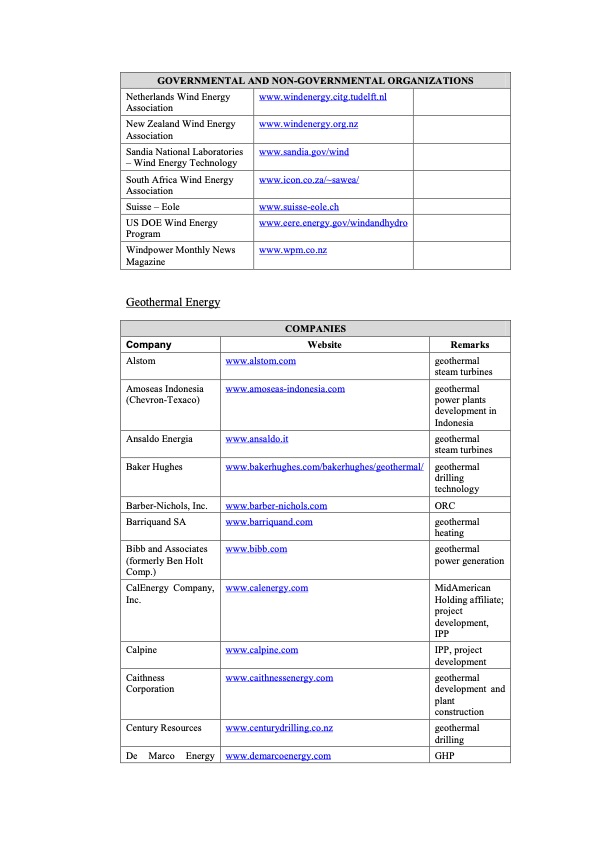 | GOVERNMENTAL AND NON-GOVERNMENTAL ORGANIZATIONS | | |
|---|---|---|
| Netherlands Wind Energy Association | www.windenergy.citg.tudelft.nl | |
| New Zealand Wind Energy Association | www.windenergy.org.nz | |
| Sandia National Laboratories – Wind Energy Technology | www.sandia.gov/wind | |
| South Africa Wind Energy Association | www.icon.co.za/~sawea/ | |
| Suisse – Eole | www.suisse-eole.ch | |
| US DOE Wind Energy Program | www.eere.energy.gov/windandhydro | |
| Windpower Monthly News Magazine | www.wpm.co.nz | |

Geothermal Energy

| COMPANIES | | |
|---|---|---|
| Company | Website | Remarks |
| Alstom | www.alstom.com | geothermal steam turbines |
| Amoseas Indonesia (Chevron-Texaco) | www.amoseas-indonesia.com | geothermal power plants development in Indonesia |
| Ansaldo Energia | www.ansaldo.it | geothermal steam turbines |
| Baker Hughes | www.bakerhughes.com/bakerhughes/geothermal/ | geothermal drilling technology |
| Barber-Nichols, Inc. | www.barber-nichols.com | ORC |
| Barriquand SA | www.barriquand.com | geothermal heating |
| Bibb and Associates (formerly Ben Holt Comp.) | www.bibb.com | geothermal power generation |
| CalEnergy Company, Inc. | www.calenergy.com | MidAmerican Holding affiliate; project development, IPP |
| Calpine | www.calpine.com | IPP, project development |
| Caithness Corporation | www.caithnessenergy.com | geothermal development and plant construction |
| Century Resources | www.centurydrilling.co.nz | geothermal drilling |
| De Marco Energy | www.demarcoenergy.com | GHP |